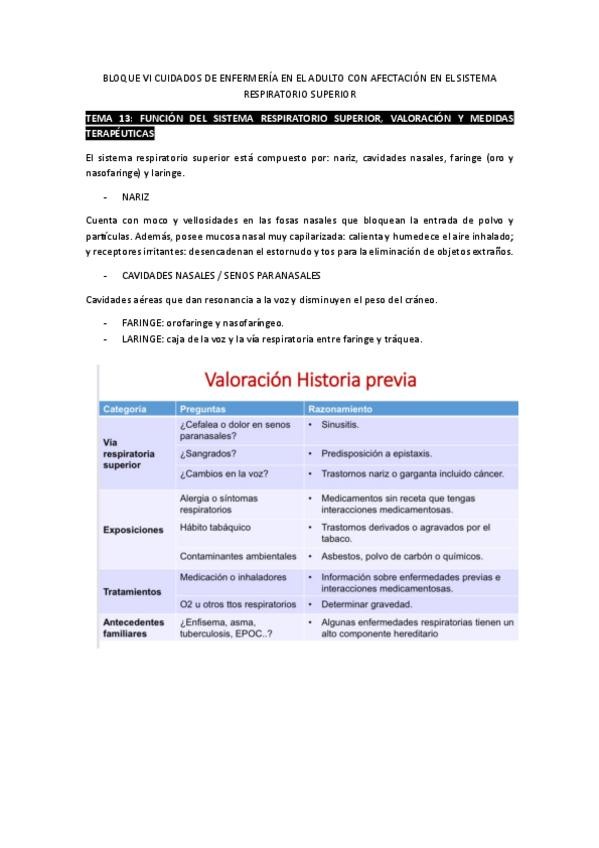 BLOQUE VI CUIDADOS DE ENFERMERÍA EN EL ADULTO CON AFECTACIÓN EN EL SISTEMA RESPIRATORIO SUPERIOR

TEMA 13: FUNCIÓN DEL SISTEMA RESPIRATORIO SUPERIOR. VALORACIÓN Y MEDIDAS TERAPÉUTICAS

El sistema respiratorio superior está compuesto por: nariz, cavidades nasales, faringe (oro y nasofaringe) y laringe.

- NARIZ

Cuenta con moco y vellosidades en las fosas nasales que bloquean la entrada de polvo y partículas. Además, posee mucosa nasal muy capilarizada: calienta y humedece el aire inhalado; y receptores irritantes: desencadenan el estornudo y tos para la eliminación de objetos extraños.

- CAVIDADES NASALES / SENOS PARANASALES

Cavidades aéreas que dan resonancia a la voz y disminuyen el peso del cráneo.

- FARINGE: orofaringe y nasofaríngeo.
- LARINGE: caja de la voz y la vía respiratoria entre faringe y tráquea.

Valoración Historia previa

| Categoría | Preguntas | Razonamiento |
|---|---|---|
| Vía respiratoria superior | ¿Cefalea o dolor en senos paranasales? | • Sinusitis. |
| | ¿Sangrados? | • Predisposición a epistaxis. |
| | ¿Cambios en la voz? | • Trastornos nariz o garganta incluido cáncer. |
| Exposiciones | Alergia o síntomas respiratorios | • Medicamentos sin receta que tengas interacciones medicamentosas. |
| | Hábito tabáquico | • Trastornos derivados o agravados por el tabaco. |
| | Contaminantes ambientales | • Asbestos, polvo de carbón o químicos. |
| Tratamientos | Medicación o inhaladores | • Información sobre enfermedades previas e interacciones medicamentosas. |
| | O2 u otros ttos respiratorios | • Determinar gravedad. |
| Antecedentes familiares | ¿Enfisema, asma, tuberculosis, EPOC..? | • Algunas enfermedades respiratorias tienen un alto componente hereditario |